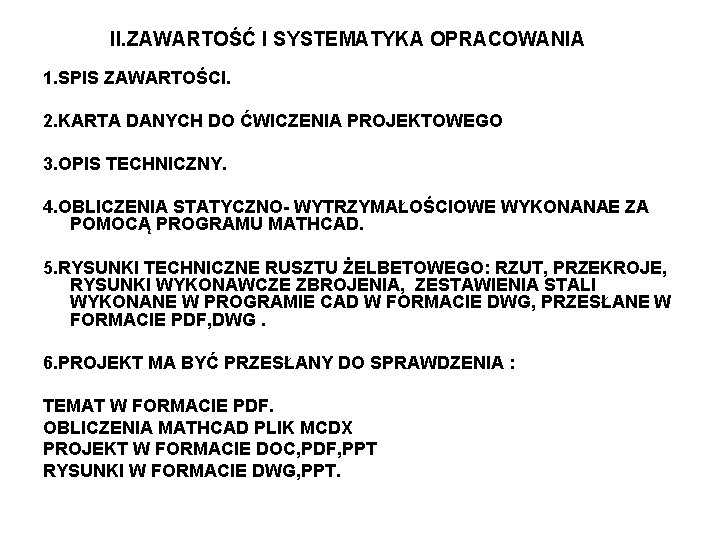 II.ZAWARTOŚĆ I SYSTEMATYKA OPRACOWANIA

1.SPIS ZAWARTOŚCI.

2.KARTA DANYCH DO ĆWICZENIA PROJEKTOWEGO

3.OPIS TECHNICZNY.

4.OBLICZENIA STATYCZNO- WYTRZYMAŁOŚCIOWE WYKONANAE ZA POMOCĄ PROGRAMU MATHCAD.

5.RYSUNKI TECHNICZNE RUSZTU ŻELBETOWEGO: RZUT, PRZEKROJE, RYSUNKI WYKONAWCZE ZBROJENIA, ZESTAWIENIA STALI WYKONANE W PROGRAMIE CAD W FORMACIE DWG, PRZESŁANE W FORMACIE PDF,DWG .

6.PROJEKT MA BYĆ PRZESŁANY DO SPRAWDZENIA :

TEMAT W FORMACIE PDF.
OBLICZENIA MATHCAD PLIK MCDX
PROJEKT W FORMACIE DOC,PDF,PPT
RYSUNKI W FORMACIE DWG,PPT.